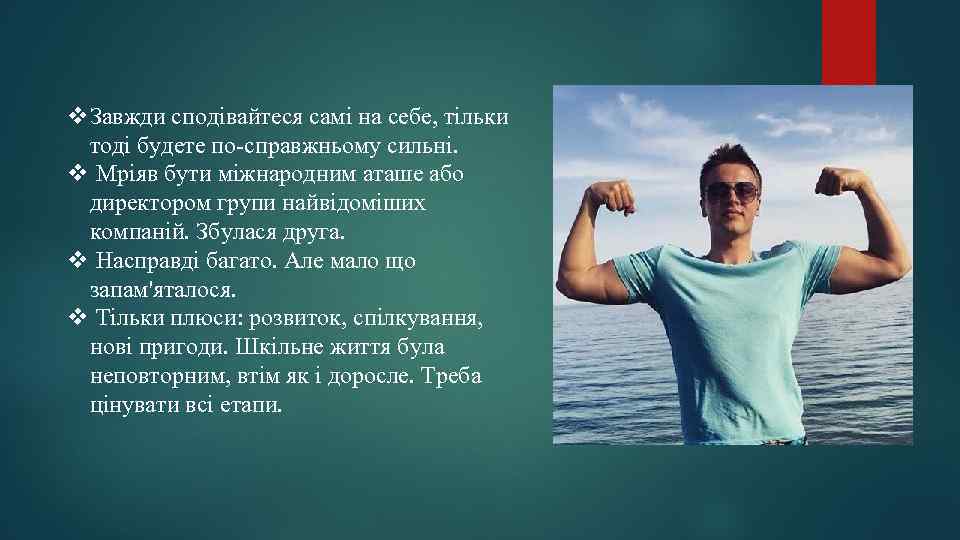 ❖ Завжди сподівайтеся самі на себе, тільки тоді будете по-справжньому сильні.
❖ Мріяв бути міжнародним аташе або директором групи найвідоміших компаній. Збулася друга.
❖ Насправді багато. Але мало що запам'яталося.
❖ Тільки плюси: розвиток, спілкування, нові пригоди. Шкільне життя була неповторним, втім як і доросле. Треба цінувати всі етапи.